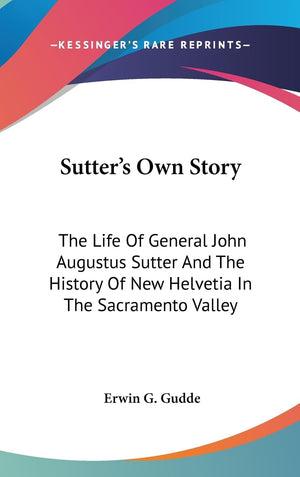 —KESSINGER'S RARE REPRINTS—

Sutter's Own Story

The Life Of General John Augustus Sutter And The History Of New Helvetia In The Sacramento Valley

Erwin G. Gudde